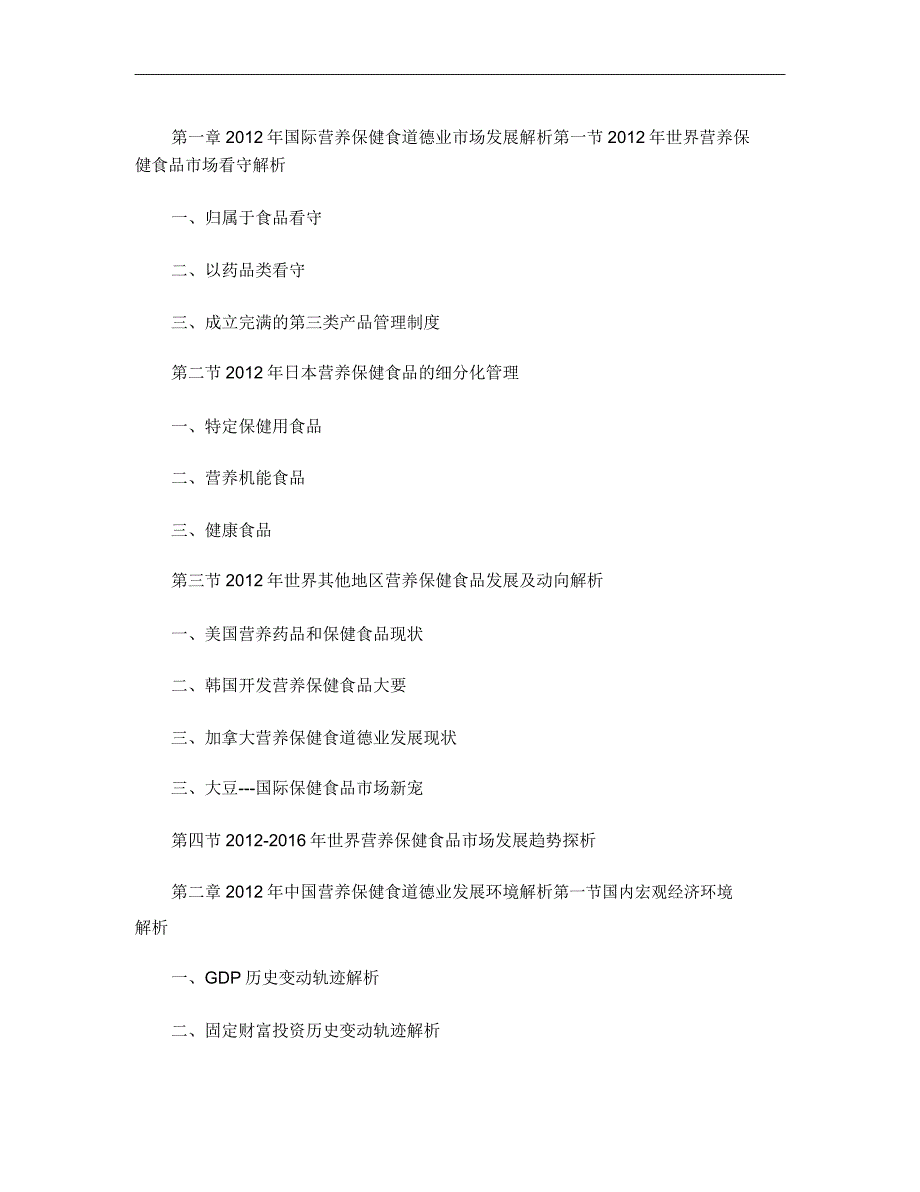 第一章 2012 年国际营养保健食道德业市场发展解析第一节 2012 年世界营养保健食品市场看守解析

一、归属于食品看守

二、以药品类看守

三、成立完满的第三类产品管理制度

第二节 2012 年日本营养保健食品的细分化管理

一、特定保健用食品

二、营养机能食品

三、健康食品

第三节 2012 年世界其他地区营养保健食品发展及动向解析

一、美国营养药品和保健食品现状

二、韩国开发营养保健食品大要

三、加拿大营养保健食道德业发展现状

三、大豆---国际保健食品市场新宠

第四节 2012-2016 年世界营养保健食品市场发展趋势探析

第二章 2012 年中国营养保健食道德业发展环境解析第一节国内宏观经济环境解析

一、GDP 历史变动轨迹解析

二、固定财富投资历史变动轨迹解析